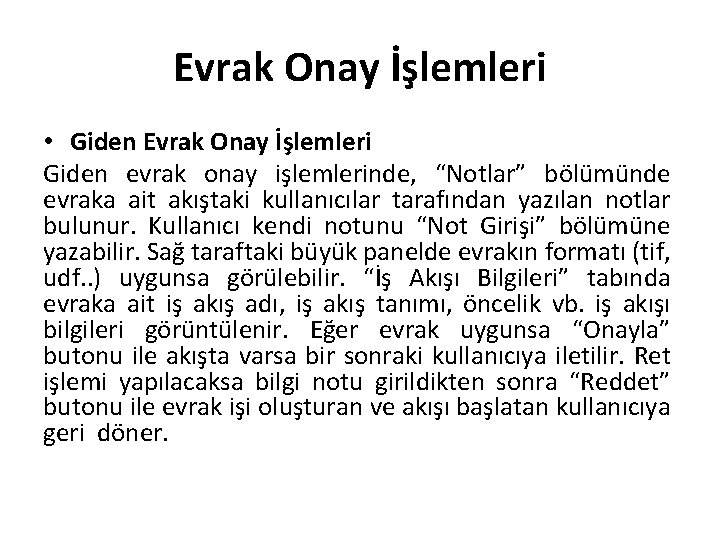 Evrak Onay İşlemleri

• Giden Evrak Onay İşlemleri

Giden evrak onay işlemlerinde, "Notlar" bölümünde evraka ait akıştaki kullanıcılar tarafından yazılan notlar bulunur. Kullanıcı kendi notunu "Not Girişi" bölümüne yazabilir. Sağ taraftaki büyük panelde evrakın formatı (tif, udf..) uygunsa görülebilir. "İş Akışı Bilgileri" tabında evraka ait iş akış adı, iş akış tanımı, öncelik vb. iş akışı bilgileri görüntülenir. Eğer evrak uygunsa "Onayla" butonu ile akışta varsa bir sonraki kullanıcıya iletilir. Ret işlemi yapılacaksa bilgi notu girildikten sonra "Reddet" butonu ile evrak işi oluşturan ve akışı başlatan kullanıcıya geri döner.